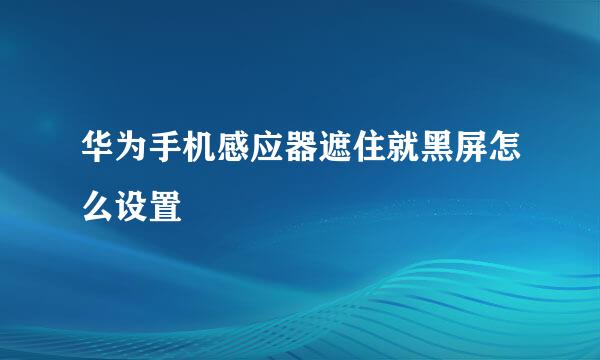 华为手机感应器遮住就黑屏怎么设置